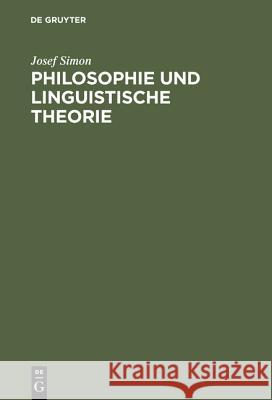 DE GRUYTER

Josef Simon

PHILOSOPHIE UND LINGUISTISCHE THEORIE

DE G

Kraina Książek